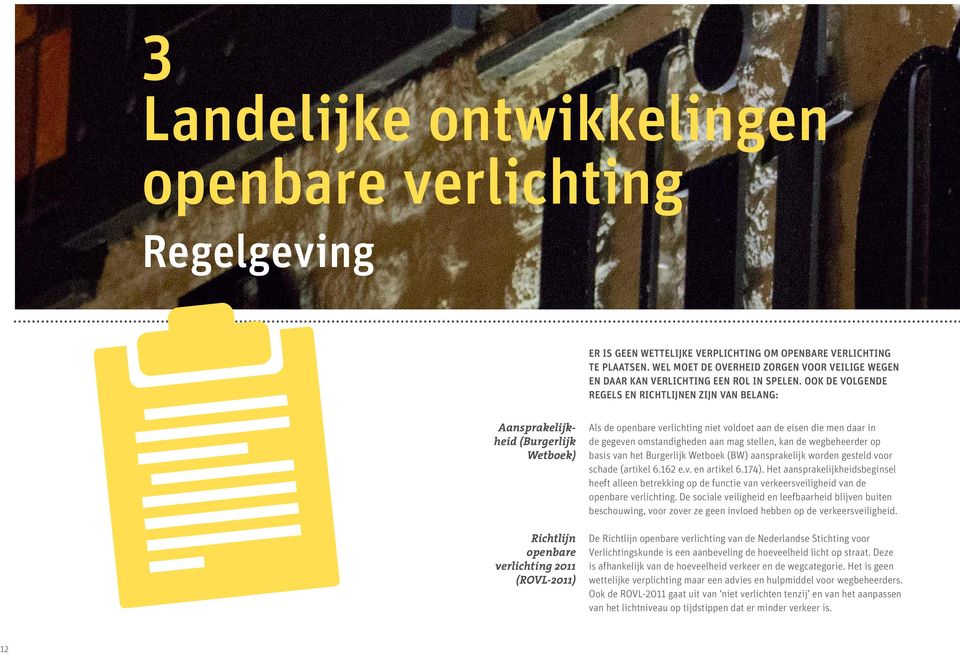 3
Landelijke ontwikkelingen openbare verlichting
Regelgeving

ER IS GEEN WETTELIJKE VERPLICHTING OM OPENBARE VERLICHTING TE PLAATSEN. WEL MOET DE OVERHEID ZORGEN VOOR VEILIGE WEGEN EN DAAR KAN VERLICHTING EEN ROL IN SPELEN. OOK DE VOLGENDE REGELS EN RICHTLIJNEN ZIJN VAN BELANG:

Aansprakelijkheid (Burgerlijk Wetboek)

Als de openbare verlichting niet voldoet aan de eisen die men daar in de gegeven omstandigheden aan mag stellen, kan de wegbeheerder op basis van het Burgerlijk Wetboek (BW) aansprakelijk worden gesteld voor schade (artikel 6.162 e.v. en artikel 6.174). Het aansprakelijkheidsbeginsel heeft alleen betrekking op de functie van verkeersveiligheid van de openbare verlichting. De sociale veiligheid en leefbaarheid blijven buiten beschouwing, voor zover ze geen invloed hebben op de verkeersveiligheid.

Richtlijn openbare verlichting 2011 (ROVL-2011)

De Richtlijn openbare verlichting van de Nederlandse Stichting voor Verlichtingskunde is een aanbeveling de hoeveelheid licht op straat. Deze is afhankelijk van de hoeveelheid verkeer en de wegcategorie. Het is geen wettelijke verplichting maar een advies en hulpmiddel voor wegbeheerders. Ook de ROVL-2011 gaat uit van 'niet verlichten tenzij' en van het aanpassen van het lichtniveau op tijdstippen dat er minder verkeer is.

12